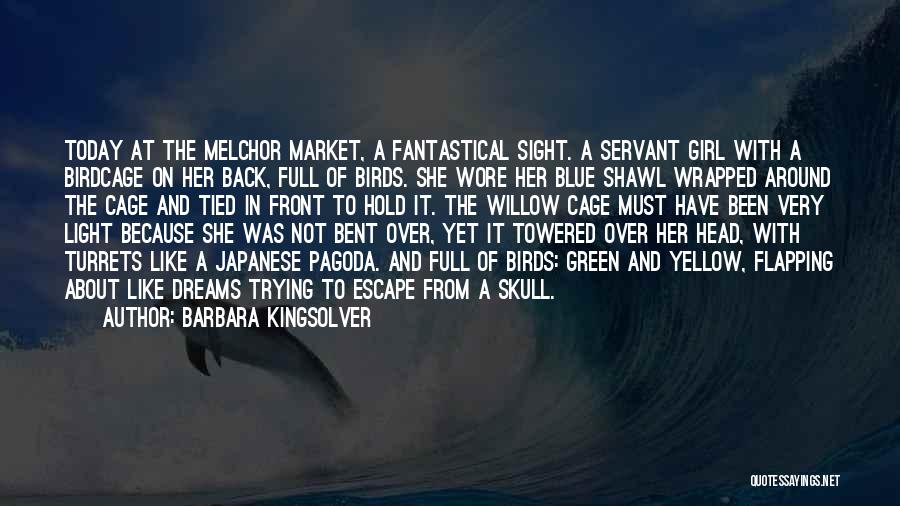 TODAY AT THE MELCHOR MARKET, A FANTASTICAL SIGHT. A SERVANT GIRL WITH A BIRDCAGE ON HER BACK, FULL OF BIRDS. SHE WORE HER BLUE SHAWL WRAPPED AROUND THE CAGE AND TIED IN FRONT TO HOLD IT. THE WILLOW CAGE MUST HAVE BEEN VERY LIGHT BECAUSE SHE WAS NOT BENT OVER, YET IT TOWERED OVER HER HEAD, WITH TURRETS LIKE A JAPANESE PAGODA. AND FULL OF BIRDS: GREEN AND YELLOW, FLAPPING ABOUT LIKE DREAMS TRYING TO ESCAPE FROM A SKULL.

AUTHOR: BARBARA KINGSOLVER

QUOTESSAYINGS.NET